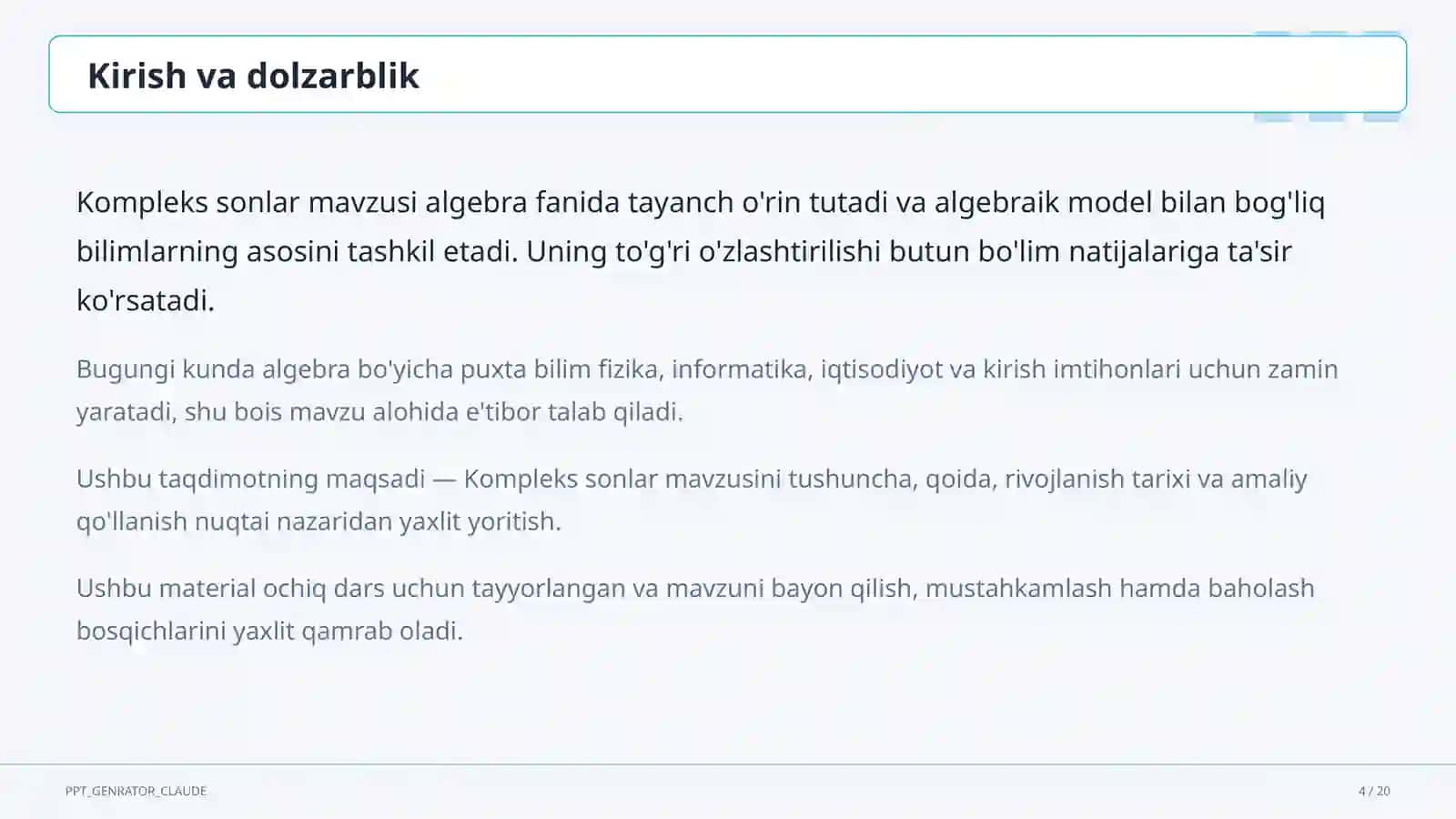 Kirish va dolzarblik

Kompleks sonlar mavzusi algebra fanida tayanch o'rin tutadi va algebraik model bilan bog'liq bilimlarning asosini tashkil etadi. Uning to'g'ri o'zlashtirilishi butun bo'lim natijalariga ta'sir ko'rsatadi.

Bugungi kunda algebra bo'yicha puxta bilim fizika, informatika, iqtisodiyot va kirish imtihonlari uchun zamin yaratadi, shu bois mavzu alohida e'tibor talab qiladi.

Ushbu taqdimotning maqsadi — Kompleks sonlar mavzusini tushuncha, qoida, rivojlanish tarixi va amaliy qo'llanish nuqtai nazaridan yaxlit yoritish.

Ushbu material ochiq dars uchun tayyorlangan va mavzuni bayon qilish, mustahkamlash hamda baholash bosqichlarini yaxlit qamrab oladi.

PPT_GENRATOR_CLAUDE

4 / 20